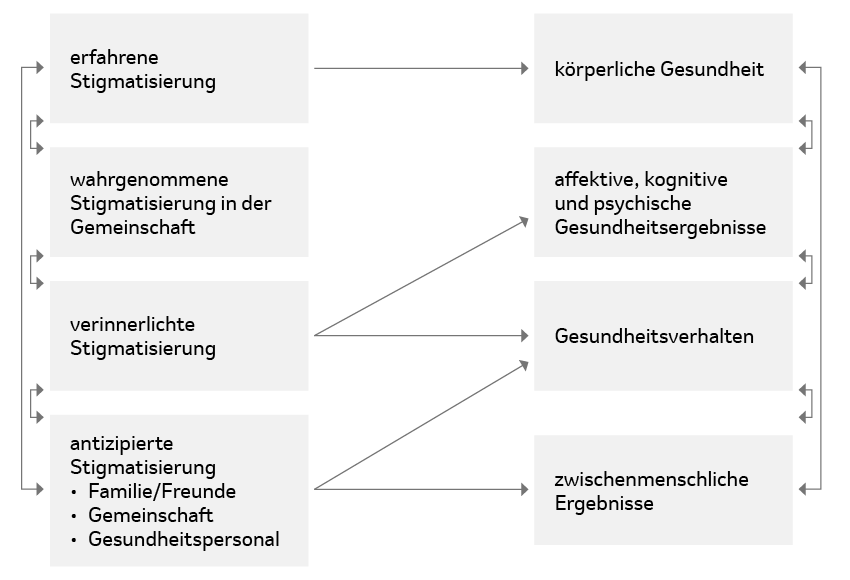 erfahrene Stigmatisierung

wahrgenommene Stigmatisierung in der Gemeinschaft

verinnerlichte Stigmatisierung

antizipierte Stigmatisierung
• Familie/Freunde
• Gemeinschaft
• Gesundheitspersonal

körperliche Gesundheit

affektive, kognitive und psychische Gesundheitsergebnisse

Gesundheitsverhalten

zwischenmenschliche Ergebnisse